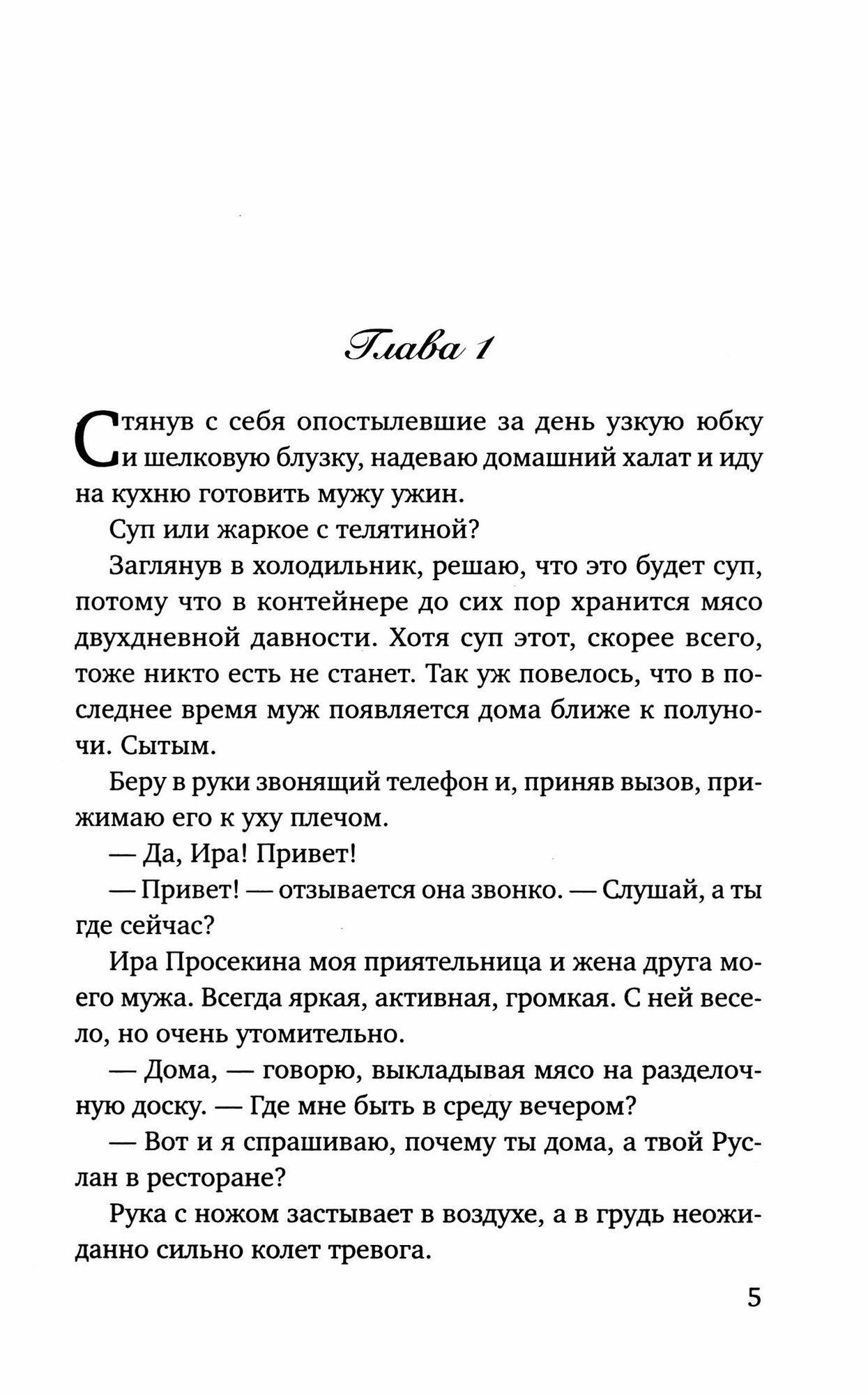 Глава 1

Стянув с себя опостылевшие за день узкую юбку и шелковую блузку, надеваю домашний халат и иду на кухню готовить мужу ужин.

Суп или жаркое с телятиной?

Заглянув в холодильник, решаю, что это будет суп, потому что в контейнере до сих пор хранится мясо двухдневной давности. Хотя суп этот, скорее всего, тоже никто есть не станет. Так уж повелось, что в последнее время муж появляется дома ближе к полуночи. Сытым.

Беру в руки звонящий телефон и, приняв вызов, прижимаю его к уху плечом.

— Да, Ира! Привет!

— Привет! — отзывается она звонко. — Слушай, а ты где сейчас?

Ира Просекина моя приятельница и жена друга моего мужа. Всегда яркая, активная, громкая. С ней весело, но очень утомительно.

— Дома, — говорю, выкладывая мясо на разделочную доску. — Где мне быть в среду вечером?

— Вот и я спрашиваю, почему ты дома, а твой Руслан в ресторане?

Рука с ножом застывает в воздухе, а в грудь неожиданно сильно колет тревога.

5